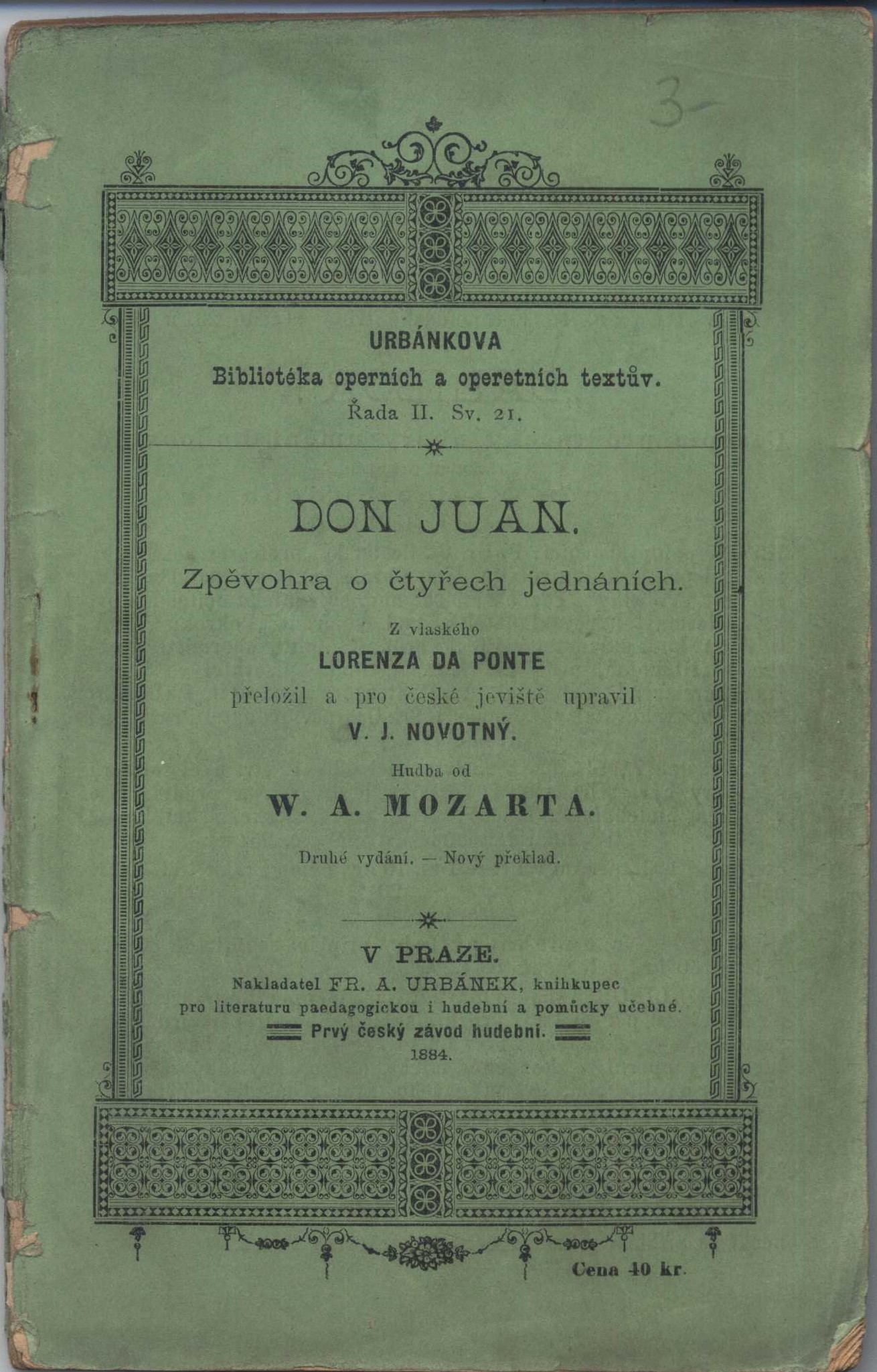 3-

URBÁNKOVA
Bibliotéka operních a operetních textův.
Řada II. Sv. 21.

DON JUAN.
Zpěvohra o čtyřech jednáních.

Z vlaského
LORENZA DA PONTE
přeložil a pro české jeviště upravil
V. J. NOVOTNÝ.
Hudba od
W. A. MOZARTA.

Druhé vydání. — Nový překlad.

V PRAZE.
Nakladatel FR. A. URBÁNEK, knihkupec
pro literaturu paedagogickou i hudební a pomůcky učebné.
Prvý český závod hudební.
1884.

Cena 40 kr.